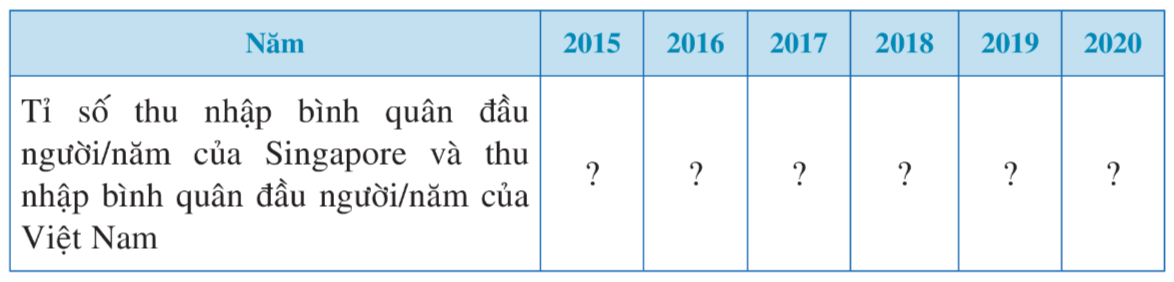 | Năm | 2015 | 2016 | 2017 | 2018 | 2019 | 2020 |
|---|---|---|---|---|---|---|
| Tỉ số thu nhập bình quân đầu người/năm của Singapore và thu nhập bình quân đầu người/năm của Việt Nam | ? | ? | ? | ? | ? | ? |